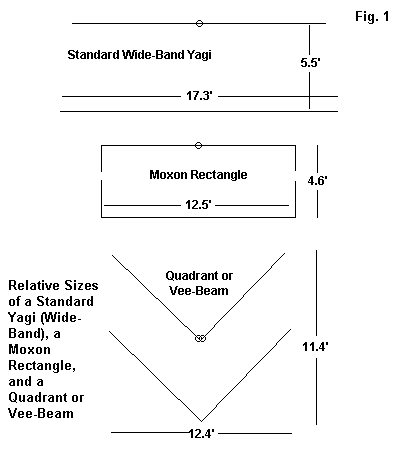 Fig. 1

Standard Wide-Band Yagi

5.5'

17.3'

Moxon Rectangle

4.6'

12.5'

Quadrant or Vee-Beam

Relative Sizes of a Standard Yagi (Wide-Band), a Moxon Rectangle, and a Quadrant or Vee-Beam

11.4'

12.4'